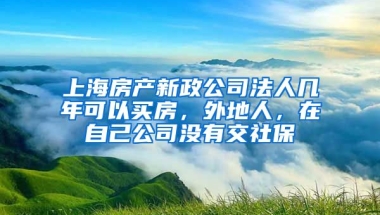 上海房产新政公司法人几年可以买房，外地人，在自己公司没有交社保